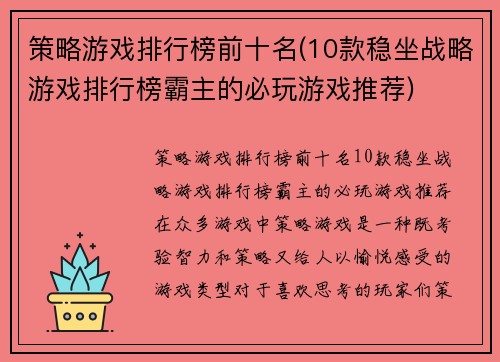 策略游戏排行榜前十名(10款稳坐战略游戏排行榜霸主的必玩游戏推荐)

策略游戏排行榜前十名10款稳坐战略游戏排行榜霸主的必玩游戏推荐在众多游戏中策略游戏是一种既考验智力和策略又给人以愉悦感受的游戏类型对于喜欢思考的玩家们策